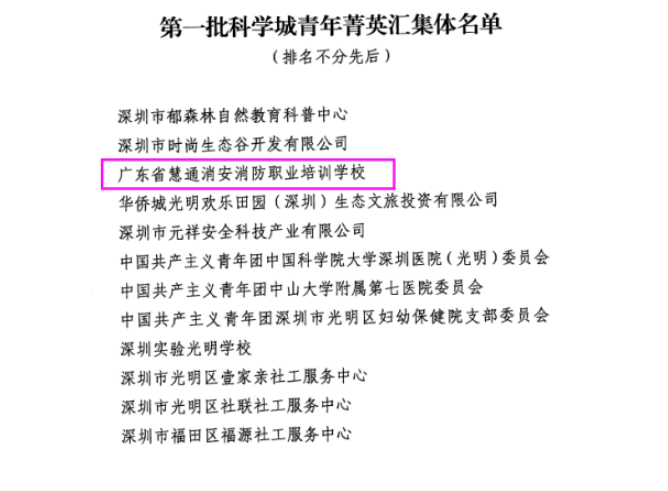 第一批科学城青年菁英汇集体名单
（排名不分先后）

深圳市郁森林自然教育科普中心
深圳市时尚生态谷开发有限公司
广东省慧通消安消防职业培训学校
华侨城光明欢乐田园（深圳）生态文旅投资有限公司
深圳市元祥安全科技产业有限公司
中国共产主义青年团中国科学院大学深圳医院（光明）委员会
中国共产主义青年团中山大学附属第七医院委员会
中国共产主义青年团深圳市光明区妇幼保健院支部委员会
深圳实验光明学校
深圳市光明区壹家亲社工服务中心
深圳市光明区社联社工服务中心
深圳市福田区福源社工服务中心